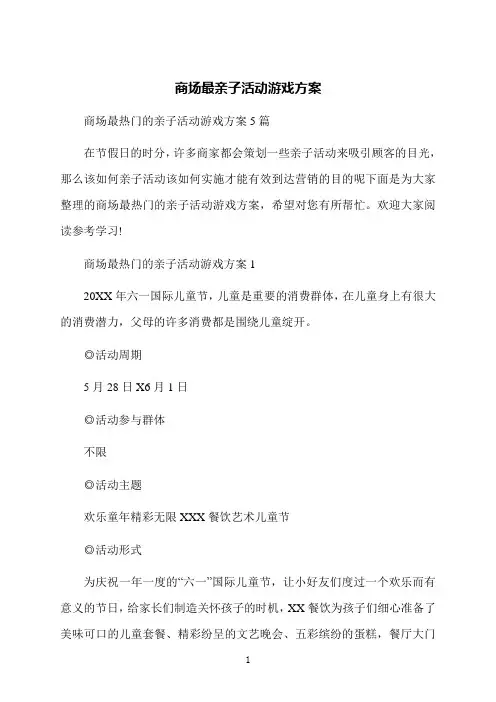 商场最亲子活动游戏方案

商场最热门的亲子活动游戏方案 5 篇

在节假日的时分，许多商家都会策划一些亲子活动来吸引顾客的目光，那么该如何亲子活动该如何实施才能有效到达营销的目的呢下面是为大家整理的商场最热门的亲子活动游戏方案，希望对您有所帮忙。欢迎大家阅读参考学习!

商场最热门的亲子活动游戏方案 1

20XX 年六一国际儿童节，儿童是重要的消费群体，在儿童身上有很大的消费潜力，父母的许多消费都是围绕儿童绽开。

◎活动周期

5 月 28 日 X6 月 1 日

◎活动参与群体

不限

◎活动主题

欢乐童年精彩无限 XXX 餐饮艺术儿童节

◎活动形式

为庆祝一年一度的“六一”国际儿童节，让小好友们度过一个欢乐而有意义的节日，给家长们制造关怀孩子的时机，XX 餐饮为孩子们细心准备了美味可口的儿童套餐、精彩纷呈的文艺晚会、五彩缤纷的蛋糕，餐厅大门

1